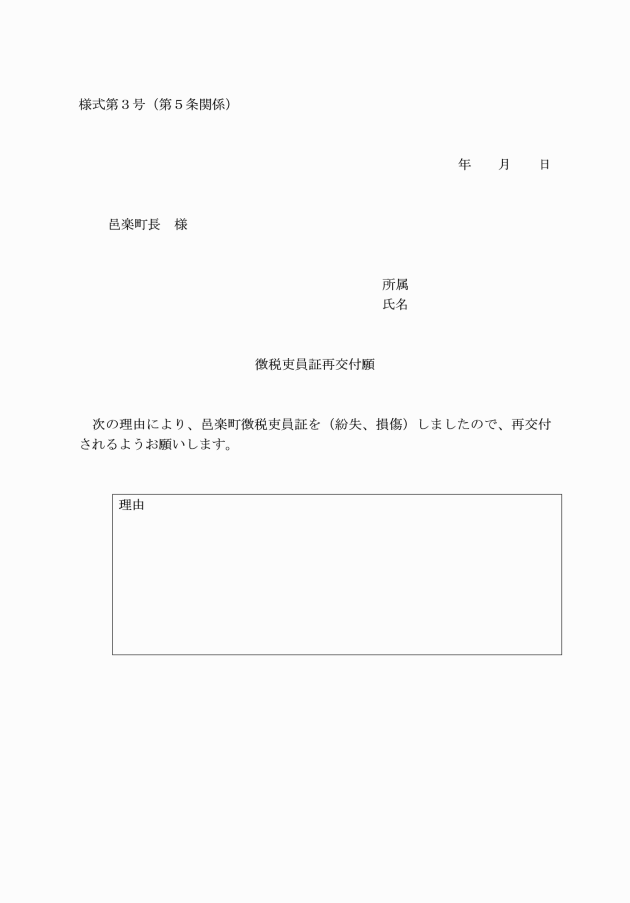 様式第３号（第５条関係）

年　　月　　日

邑楽町長　様

所属
氏名

徴税吏員証再交付願

次の理由により、邑楽町徴税吏員証を（紛失、損傷）しましたので、再交付されるようお願いします。

理由